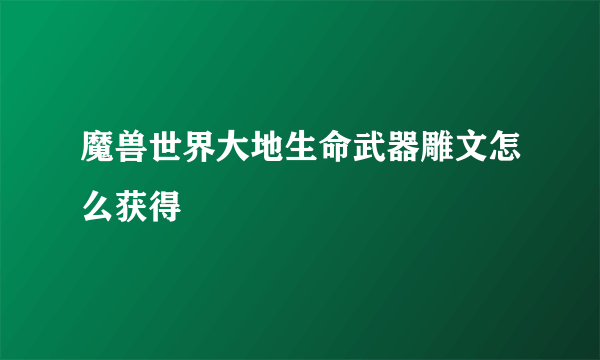 魔兽世界大地生命武器雕文怎么获得